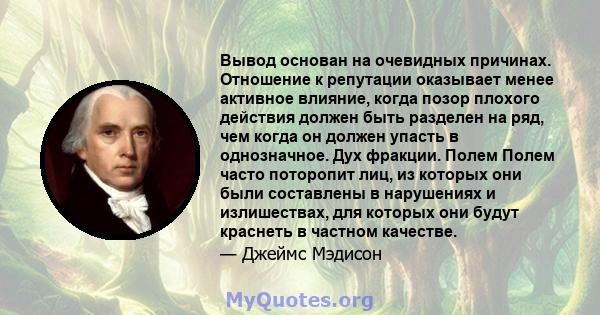 Вывод основан на очевидных причинах. Отношение к репутации оказывает менее активное влияние, когда позор плохого действия должен быть разделен на ряд, чем когда он должен упасть в однозначное. Дух фракции. Полем Полем часто поторопит лиц, из которых они были составлены в нарушениях и излишествах, для которых они будут краснеть в частном качестве.
— Джеймс Мэдисон

MyQuotes.org